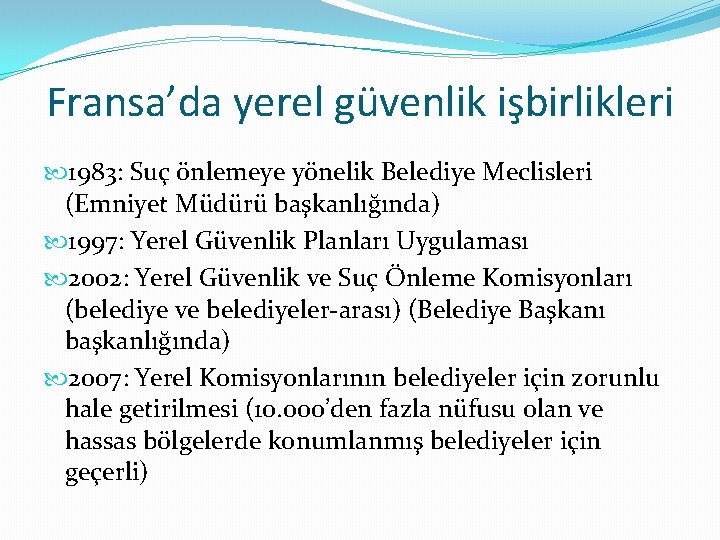 Fransa’da yerel güvenlik işbirlikleri

1983: Suç önlemeye yönelik Belediye Meclisleri (Emniyet Müdürü başkanlığında)

1997: Yerel Güvenlik Planları Uygulaması

2002: Yerel Güvenlik ve Suç Önleme Komisyonları (belediye ve belediyeler-arası) (Belediye Başkanı başkanlığında)

2007: Yerel Komisyonlarının belediyeler için zorunlu hale getirilmesi (10.000’den fazla nüfusu olan ve hassas bölgelerde konumlanmış belediyeler için geçerli)